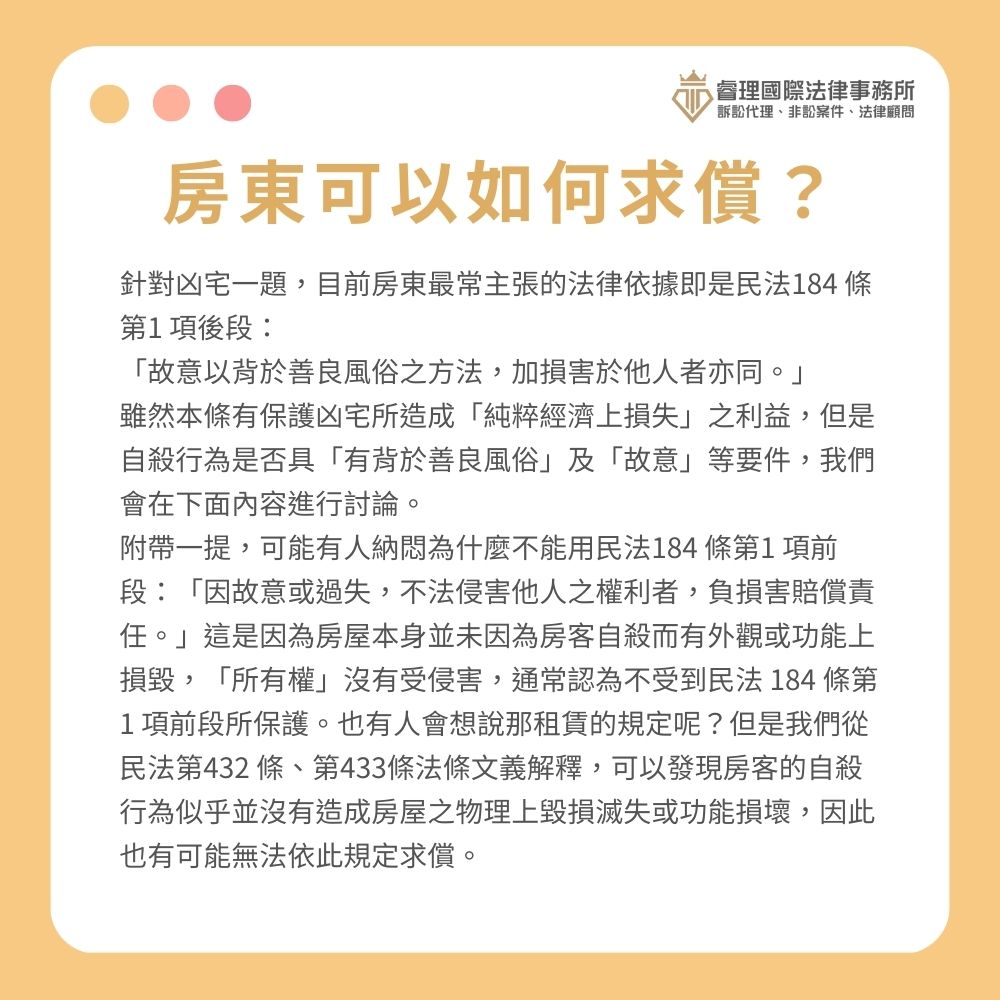 睿理國際法律事務所
訴訟代理、非訟案件、法律顧問

房東可以如何求償？

針對凶宅一題，目前房東最常主張的法律依據即是民法184 條第1 項後段：
「故意以背於善良風俗之方法，加損害於他人者亦同。」
雖然本條有保護凶宅所造成「純粹經濟上損失」之利益，但是自殺行為是否具「有背於善良風俗」及「故意」等要件，我們會在下面內容進行討論。
附帶一提，可能有人納悶為什麼不能用民法184 條第1 項前段：「因故意或過失，不法侵害他人之權利者，負損害賠償責任。」這是因為房屋本身並未因為房客自殺而有外觀或功能上損毀，「所有權」沒有受侵害，通常認為不受到民法 184 條第1 項前段所保護。也有人會想說那租賃的規定呢？但是我們從民法第432 條、第433條法條文義解釋，可以發現房客的自殺行為似乎並沒有造成房屋之物理上毀損滅失或功能損壞，因此也有可能無法依此規定求償。